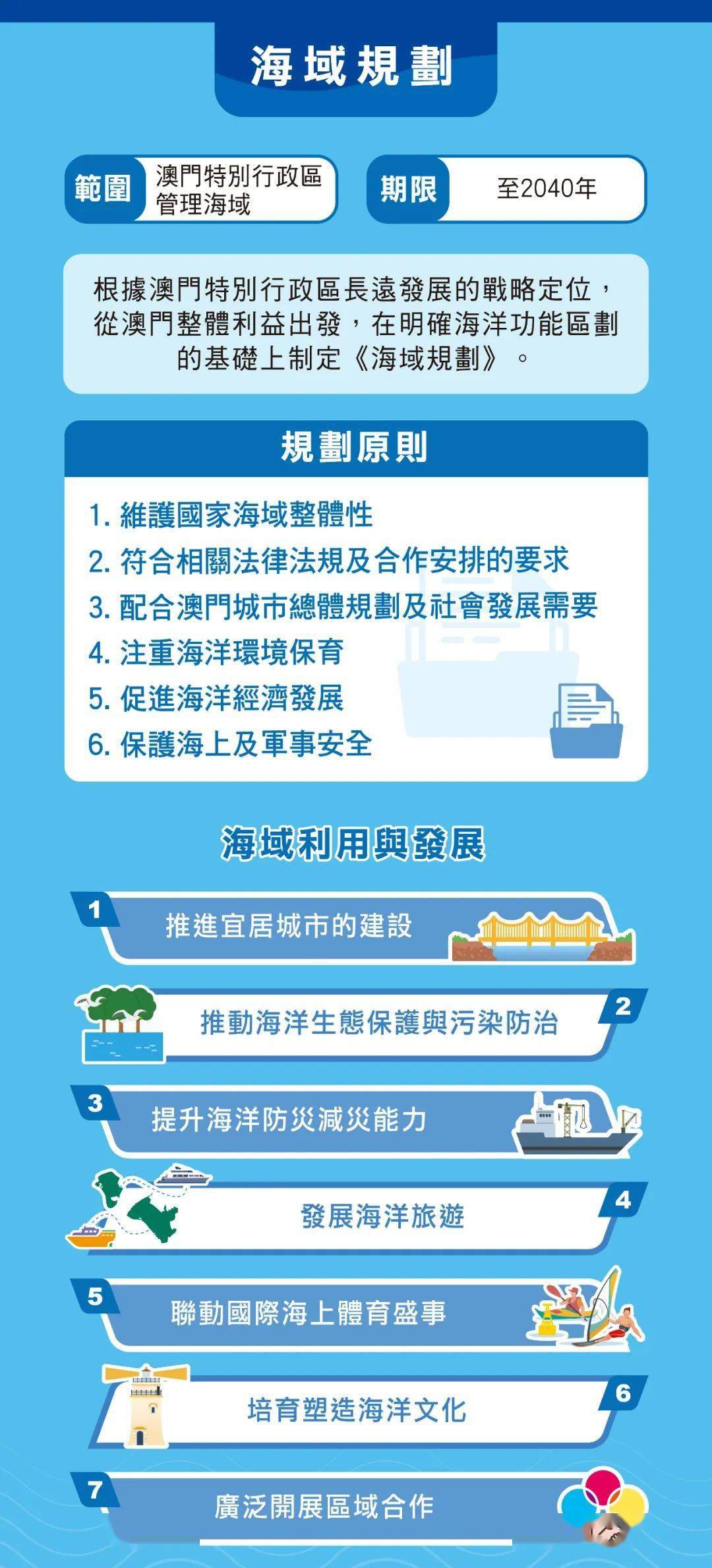 海域規劃

範圍 澳門特別行政區管理海域

期限 至2040年

根據澳門特別行政區長遠發展的戰略定位，從澳門整體利益出發，在明確海洋功能區劃的基礎上制定《海域規劃》。

規劃原則

1. 維護國家海域整體性
2. 符合相關法律法規及合作安排的要求
3. 配合澳門城市總體規劃及社會發展需要
4. 注重海洋環境保育
5. 促進海洋經濟發展
6. 保護海上及軍事安全

海域利用與發展

1 推進宜居城市的建設

2 推動海洋生態保護與污染防治

3 提升海洋防災減災能力

4 發展海洋旅遊

5 聯動國際海上體育盛事

6 培育塑造海洋文化

7 廣泛開展區域合作